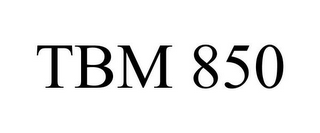 TBM 850